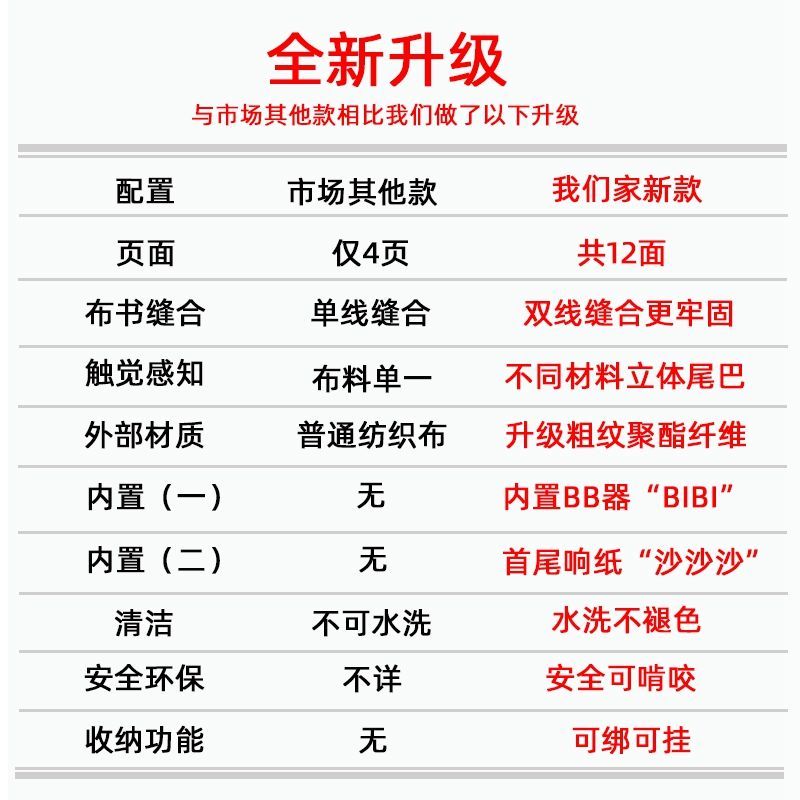 全新升级

与市场其他款相比我们做了以下升级

| 配置 | 市场其他款 | 我们家新款 |
|---|---|---|
| 页面 | 仅4页 | 共12面 |
| 布书缝合 | 单线缝合 | 双线缝合更牢固 |
| 触觉感知 | 布料单一 | 不同材料立体尾巴 |
| 外部材质 | 普通纺织布 | 升级粗纹聚酯纤维 |
| 内置（一） | 无 | 内置BB器“BIBI” |
| 内置（二） | 无 | 首尾响纸“沙沙沙” |
| 清洁 | 不可水洗 | 水洗不褪色 |
| 安全环保 | 不详 | 安全可啃咬 |
| 收纳功能 | 无 | 可绑可挂 |